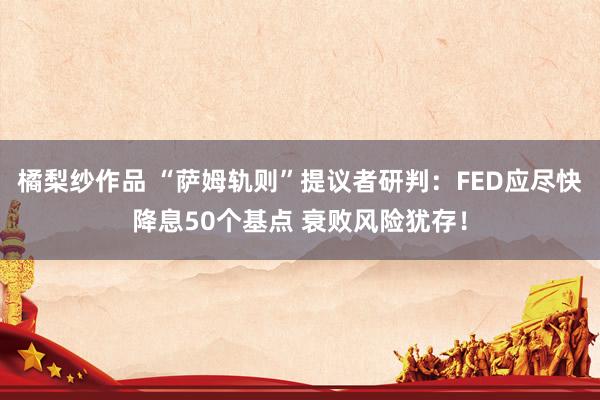 橘梨纱作品 “萨姆轨则”提议者研判：FED应尽快降息50个基点 衰败风险犹存！